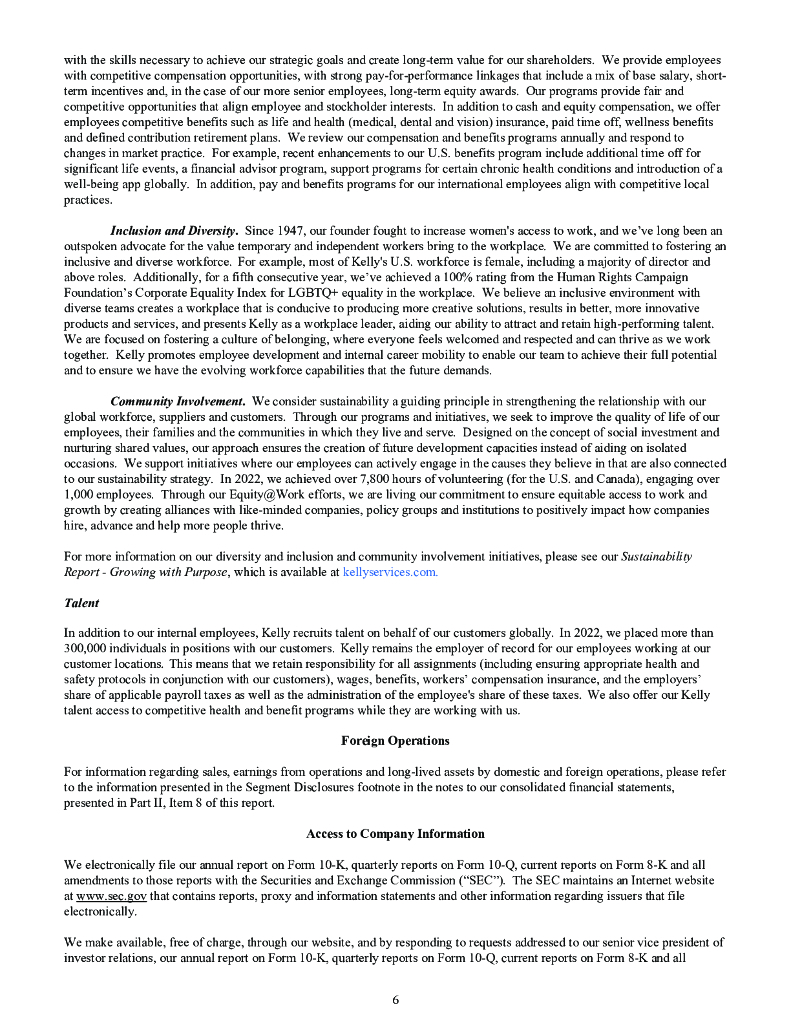 with the skills necessary to achieve our strategic goals and create long-term value for our shareholders. We provide employees with competitive compensation opportunities, with strong pay-for-performance linkages that include a mix of base salary, short-term incentives and, in the case of our more senior employees, long-term equity awards. Our programs provide fair and competitive opportunities that align employee and stockholder interests. In addition to cash and equity compensation, we offer employees competitive benefits such as life and health (medical, dental and vision) insurance, paid time off, wellness benefits and defined contribution retirement plans. We review our compensation and benefits programs annually and respond to changes in market practice. For example, recent enhancements to our U.S. benefits program include additional time off for significant life events, a financial advisor program, support programs for certain chronic health conditions and introduction of a well-being app globally. In addition, pay and benefits programs for our international employees align with competitive local practices.

Inclusion and Diversity. Since 1947, our founder fought to increase women's access to work, and we've long been an outspoken advocate for the value temporary and independent workers bring to the workplace. We are committed to fostering an inclusive and diverse workforce. For example, most of Kelly's U.S. workforce is female, including a majority of director and above roles. Additionally, for a fifth consecutive year, we've achieved a 100% rating from the Human Rights Campaign Foundation's Corporate Equality Index for LGBTQ+ equality in the workplace. We believe an inclusive environment with diverse teams creates a workplace that is conducive to producing more creative solutions, results in better, more innovative products and services, and presents Kelly as a workplace leader, aiding our ability to attract and retain high-performing talent. We are focused on fostering a culture of belonging, where everyone feels welcomed and respected and can thrive as we work together. Kelly promotes employee development and internal career mobility to enable our team to achieve their full potential and to ensure we have the evolving workforce capabilities that the future demands.

Community Involvement. We consider sustainability a guiding principle in strengthening the relationship with our global workforce, suppliers and customers. Through our programs and initiatives, we seek to improve the quality of life of our employees, their families and the communities in which they live and serve. Designed on the concept of social investment and nurturing shared values, our approach ensures the creation of future development capacities instead of aiding on isolated occasions. We support initiatives where our employees can actively engage in the causes they believe in that are also connected to our sustainability strategy. In 2022, we achieved over 7,800 hours of volunteering (for the U.S. and Canada), engaging over 1,000 employees. Through our Equity@Work efforts, we are living our commitment to ensure equitable access to work and growth by creating alliances with like-minded companies, policy groups and institutions to positively impact how companies hire, advance and help more people thrive.

For more information on our diversity and inclusion and community involvement initiatives, please see our Sustainability Report - Growing with Purpose, which is available at kellyservices.com.

Talent

In addition to our internal employees, Kelly recruits talent on behalf of our customers globally. In 2022, we placed more than 300,000 individuals in positions with our customers. Kelly remains the employer of record for our employees working at our customer locations. This means that we retain responsibility for all assignments (including ensuring appropriate health and safety protocols in conjunction with our customers), wages, benefits, workers' compensation insurance, and the employers' share of applicable payroll taxes as well as the administration of the employee's share of these taxes. We also offer our Kelly talent access to competitive health and benefit programs while they are working with us.

Foreign Operations

For information regarding sales, earnings from operations and long-lived assets by domestic and foreign operations, please refer to the information presented in the Segment Disclosures footnote in the notes to our consolidated financial statements, presented in Part II, Item 8 of this report.

Access to Company Information

We electronically file our annual report on Form 10-K, quarterly reports on Form 10-Q, current reports on Form 8-K and all amendments to those reports with the Securities and Exchange Commission ("SEC"). The SEC maintains an Internet website at www.sec.gov that contains reports, proxy and information statements and other information regarding issuers that file electronically.

We make available, free of charge, through our website, and by responding to requests addressed to our senior vice president of investor relations, our annual report on Form 10-K, quarterly reports on Form 10-Q, current reports on Form 8-K and all

6